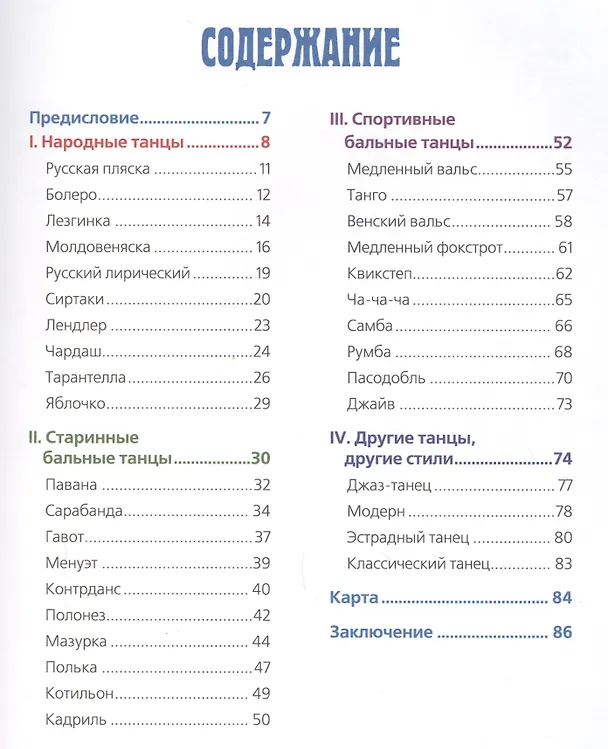 СОДЕРЖАНИЕ

Предисловие 7
I. Народные танцы 8
Русская пляска 11
Болеро 12
Лезгинка 14
Молдовеняска 16
Русский лирический 19
Сиртаки 20
Лендлер 23
Чардаш 24
Тарантелла 26
Яблочко 29

II. Старинные бальные танцы 30
Павана 32
Сарабанда 34
Гавот 37
Менуэт 39
Контрданс 40
Полонез 42
Мазурка 44
Полька 47
Котильон 49
Кадриль 50

III. Спортивные бальные танцы 52
Медленный вальс 55
Танго 57
Венский вальс 58
Медленный фокстрот 61
Квикстеп 62
Ча-ча-ча 65
Самба 66
Румба 68
Пасодобль 70
Джайв 73

IV. Другие танцы, другие стили 74
Джаз-танец 77
Модерн 78
Эстрадный танец 80
Классический танец 83

Карта 84

Заключение 86